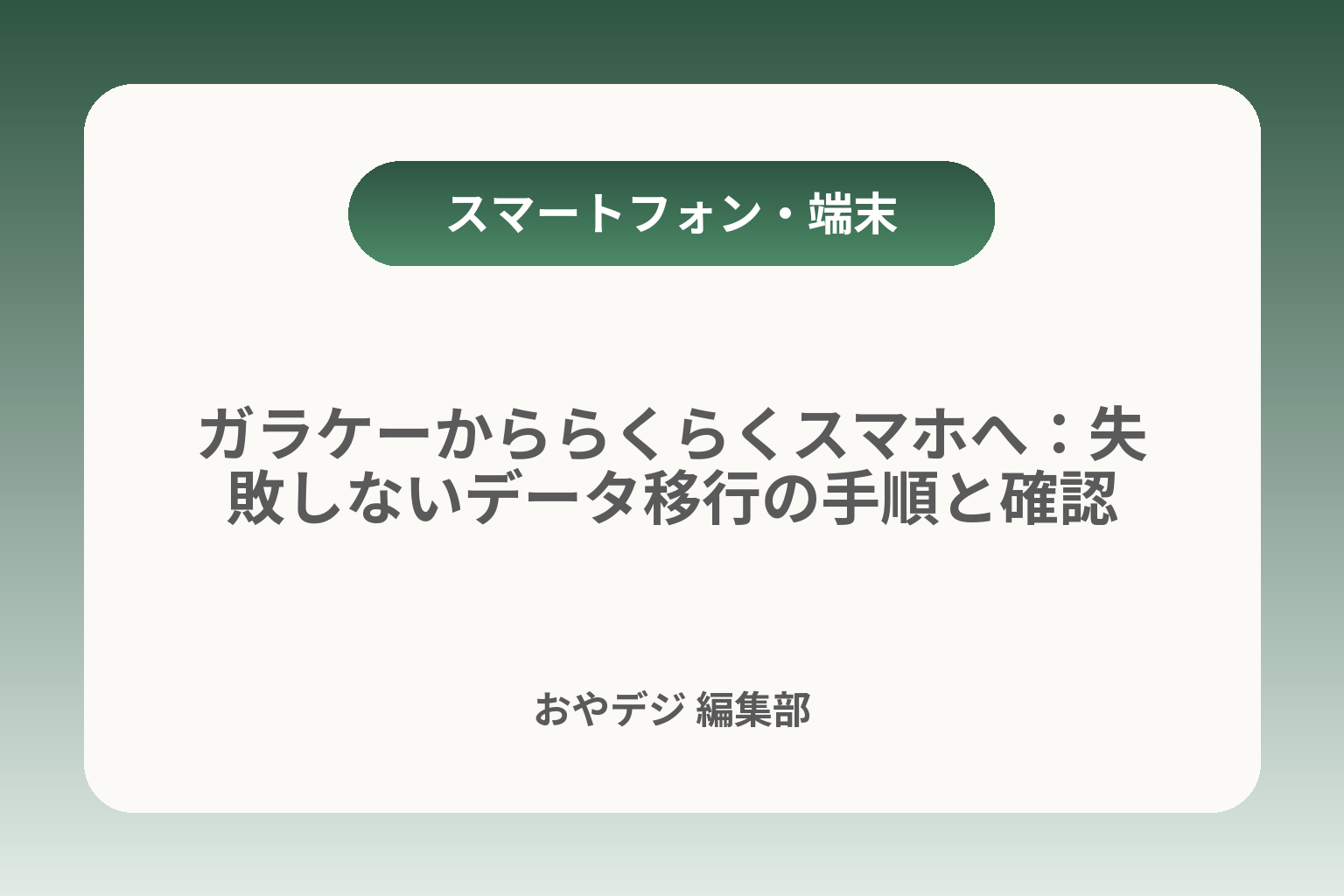 スマートフォン・端末

ガラケーかららくらくスマホへ：失敗しないデータ移行の手順と確認

おやデジ 編集部